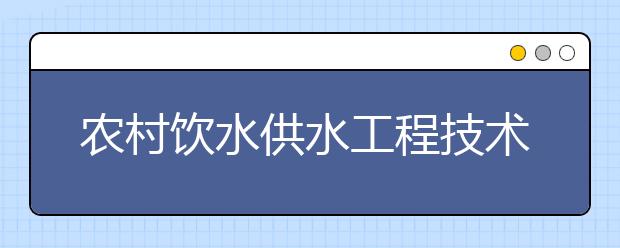 农村饮水供水工程技术